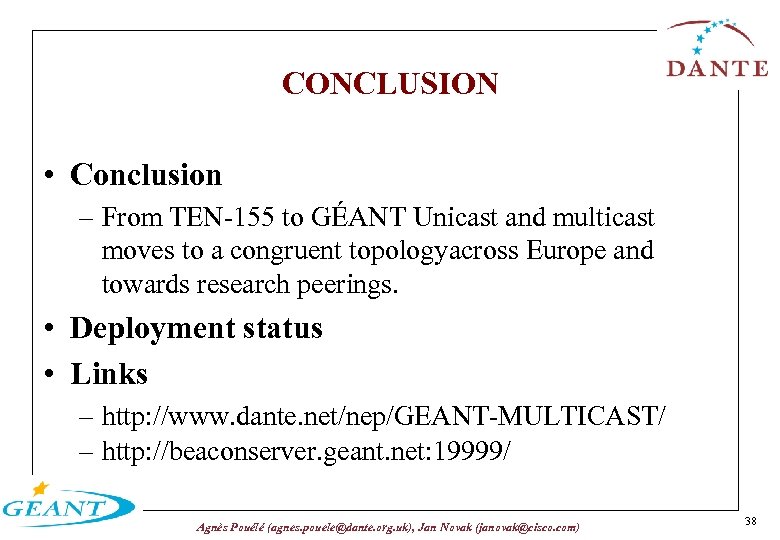 DANTE

CONCLUSION

• Conclusion
– From TEN-155 to GÉANT Unicast and multicast moves to a congruent topologyacross Europe and towards research peerings.
• Deployment status
• Links
– http://www.dante.net/nep/GEANT-MULTICAST/
– http://beaconserver.geant.net:19999/

GEANT

Agnès Pouélé (agnes.pouele@dante.org.uk), Jan Novak (janovak@cisco.com)

38